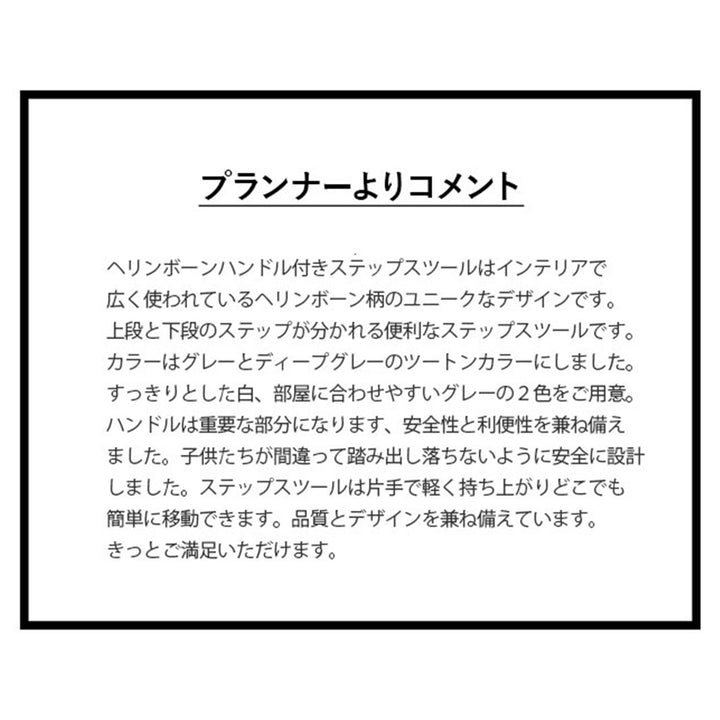 プランナーよりコメント

ヘリンボーンハンドル付きステップスツールはインテリアで広く使われているヘリンボーン柄のユニークなデザインです。上段と下段のステップが分かれる便利なステップスツールです。カラーはグレーとディープグレーのツートンカラーにしました。すっきりとした白、部屋に合わせやすいグレーの２色をご用意。ハンドルは重要な部分になります、安全性と利便性を兼ね備えました。子供たちが間違って踏み出し落ちないように安全に設計しました。ステップスツールは片手で軽く持ち上がりどこでも簡単に移動できます。品質とデザインを兼ね備えています。きっとご満足いただけます。